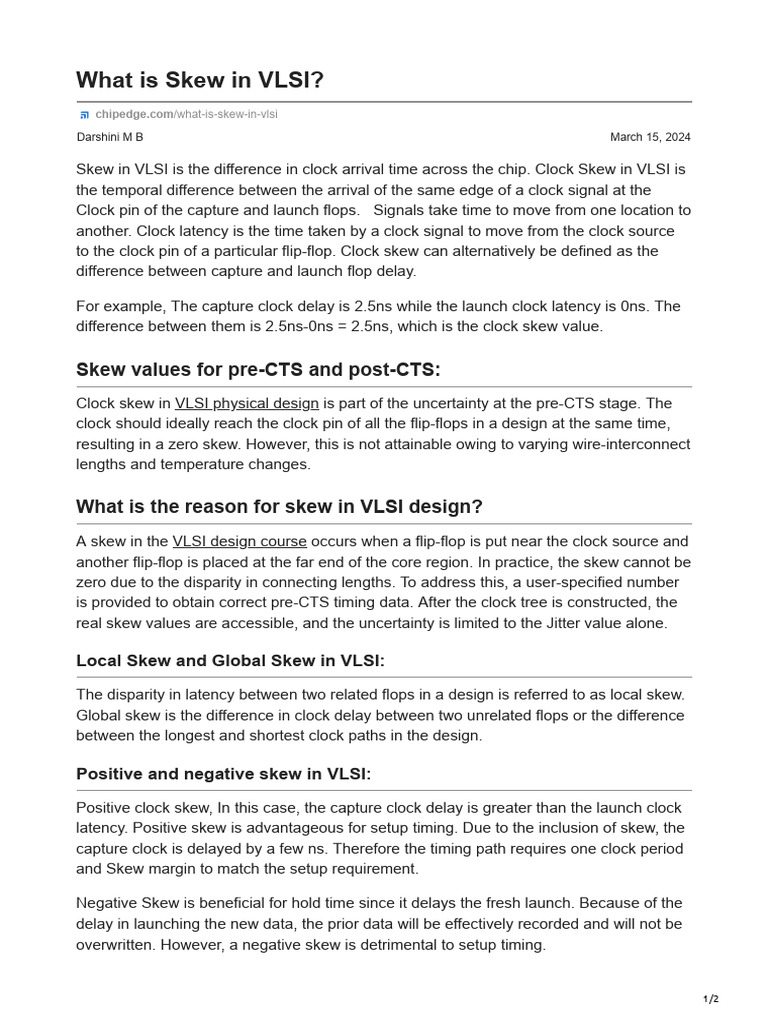 What is Skew in VLSI?

chipedge.com/what-is-skew-in-vlsi

Darshini M B

March 15, 2024

Skew in VLSI is the difference in clock arrival time across the chip. Clock Skew in VLSI is the temporal difference between the arrival of the same edge of a clock signal at the Clock pin of the capture and launch flops. Signals take time to move from one location to another. Clock latency is the time taken by a clock signal to move from the clock source to the clock pin of a particular flip-flop. Clock skew can alternatively be defined as the difference between capture and launch flop delay.

For example, The capture clock delay is 2.5ns while the launch clock latency is 0ns. The difference between them is 2.5ns-0ns = 2.5ns, which is the clock skew value.

Skew values for pre-CTS and post-CTS:

Clock skew in VLSI physical design is part of the uncertainty at the pre-CTS stage. The clock should ideally reach the clock pin of all the flip-flops in a design at the same time, resulting in a zero skew. However, this is not attainable owing to varying wire-interconnect lengths and temperature changes.

What is the reason for skew in VLSI design?

A skew in the VLSI design course occurs when a flip-flop is put near the clock source and another flip-flop is placed at the far end of the core region. In practice, the skew cannot be zero due to the disparity in connecting lengths. To address this, a user-specified number is provided to obtain correct pre-CTS timing data. After the clock tree is constructed, the real skew values are accessible, and the uncertainty is limited to the Jitter value alone.

Local Skew and Global Skew in VLSI:

The disparity in latency between two related flops in a design is referred to as local skew. Global skew is the difference in clock delay between two unrelated flops or the difference between the longest and shortest clock paths in the design.

Positive and negative skew in VLSI:

Positive clock skew, In this case, the capture clock delay is greater than the launch clock latency. Positive skew is advantageous for setup timing. Due to the inclusion of skew, the capture clock is delayed by a few ns. Therefore the timing path requires one clock period and Skew margin to match the setup requirement.

Negative Skew is beneficial for hold time since it delays the fresh launch. Because of the delay in launching the new data, the prior data will be effectively recorded and will not be overwritten. However, a negative skew is detrimental to setup timing.

1/2